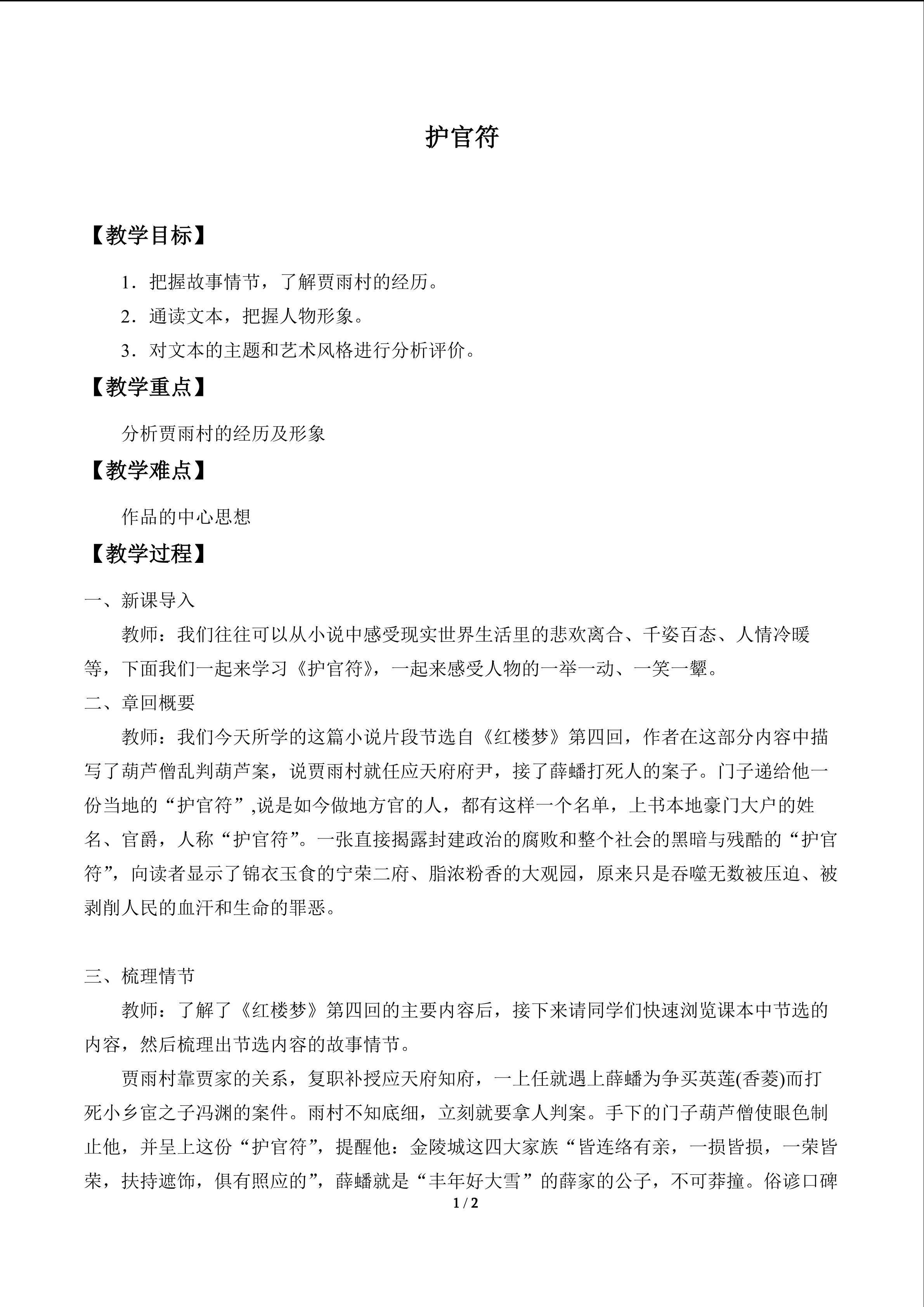 护官符

【教学目标】

1．把握故事情节，了解贾雨村的经历。

2．通读文本，把握人物形象。

3．对文本的主题和艺术风格进行分析评价。

【教学重点】

分析贾雨村的经历及形象

【教学难点】

作品的中心思想

【教学过程】

一、新课导入

教师：我们往往可以从小说中感受现实世界生活里的悲欢离合、千姿百态、人情冷暖等，下面我们一起来学习《护官符》，一起来感受人物的一举一动、一笑一颦。

二、章回概要

教师：我们今天所学的这篇小说片段节选自《红楼梦》第四回，作者在这部分内容中描写了葫芦僧乱判葫芦案，说贾雨村就任应天府府尹，接了薛蟠打死人的案子。门子递给他一份当地的“护官符”,说是如今做地方官的人，都有这样一个名单，上书本地豪门大户的姓名、官爵，人称“护官符”。一张直接揭露封建政治的腐败和整个社会的黑暗与残酷的“护官符”，向读者显示了锦衣玉食的宁荣二府、脂浓粉香的大观园，原来只是吞噬无数被压迫、被剥削人民的血汗和生命的罪恶。

三、梳理情节

教师：了解了《红楼梦》第四回的主要内容后，接下来请同学们快速浏览课本中节选的内容，然后梳理出节选内容的故事情节。

贾雨村靠贾家的关系，复职补授应天府知府，一上任就遇上薛蟠为争买英莲(香菱)而打死小乡宦之子冯渊的案件。雨村不知底细，立刻就要拿人判案。手下的门子葫芦僧使眼色制止他，并呈上这份“护官符”，提醒他：金陵城这四大家族“皆连络有亲，一损皆损，一荣皆荣，扶持遮饰，俱有照应的”，薛蟠就是“丰年好大雪”的薛家的公子，不可莽撞。俗谚口碑

1 / 2